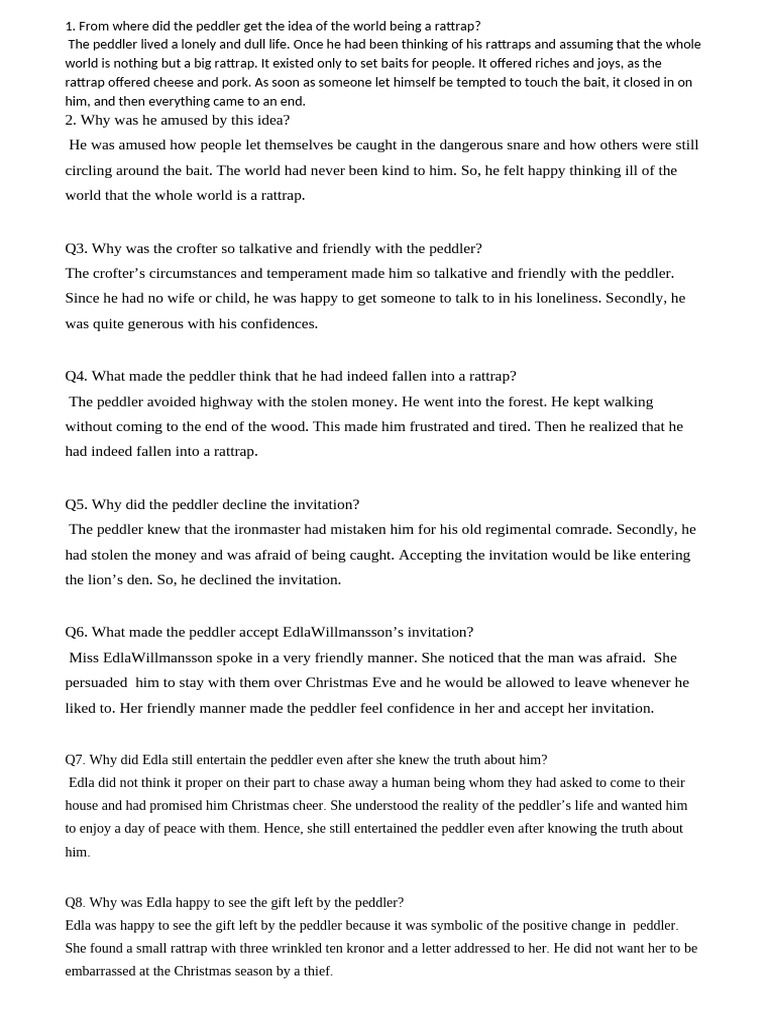 1. From where did the peddler get the idea of the world being a rattrap?
The peddler lived a lonely and dull life. Once he had been thinking of his rattraps and assuming that the whole world is nothing but a big rattrap. It existed only to set baits for people. It offered riches and joys, as the rattrap offered cheese and pork. As soon as someone let himself be tempted to touch the bait, it closed in on him, and then everything came to an end.
2. Why was he amused by this idea?
He was amused how people let themselves be caught in the dangerous snare and how others were still circling around the bait. The world had never been kind to him. So, he felt happy thinking ill of the world that the whole world is a rattrap.

Q3. Why was the crofter so talkative and friendly with the peddler?
The crofter's circumstances and temperament made him so talkative and friendly with the peddler. Since he had no wife or child, he was happy to get someone to talk to in his loneliness. Secondly, he was quite generous with his confidences.

Q4. What made the peddler think that he had indeed fallen into a rattrap?
The peddler avoided highway with the stolen money. He went into the forest. He kept walking without coming to the end of the wood. This made him frustrated and tired. Then he realized that he had indeed fallen into a rattrap.

Q5. Why did the peddler decline the invitation?
The peddler knew that the ironmaster had mistaken him for his old regimental comrade. Secondly, he had stolen the money and was afraid of being caught. Accepting the invitation would be like entering the lion's den. So, he declined the invitation.

Q6. What made the peddler accept EdlaWillmansson's invitation?
Miss EdlaWillmansson spoke in a very friendly manner. She noticed that the man was afraid. She persuaded him to stay with them over Christmas Eve and he would be allowed to leave whenever he liked to. Her friendly manner made the peddler feel confidence in her and accept her invitation.

Q7. Why did Edla still entertain the peddler even after she knew the truth about him?
Edla did not think it proper on their part to chase away a human being whom they had asked to come to their house and had promised him Christmas cheer. She understood the reality of the peddler's life and wanted him to enjoy a day of peace with them. Hence, she still entertained the peddler even after knowing the truth about him.

Q8. Why was Edla happy to see the gift left by the peddler?
Edla was happy to see the gift left by the peddler because it was symbolic of the positive change in peddler. She found a small rattrap with three wrinkled ten kronor and a letter addressed to her. He did not want her to be embarrassed at the Christmas season by a thief.